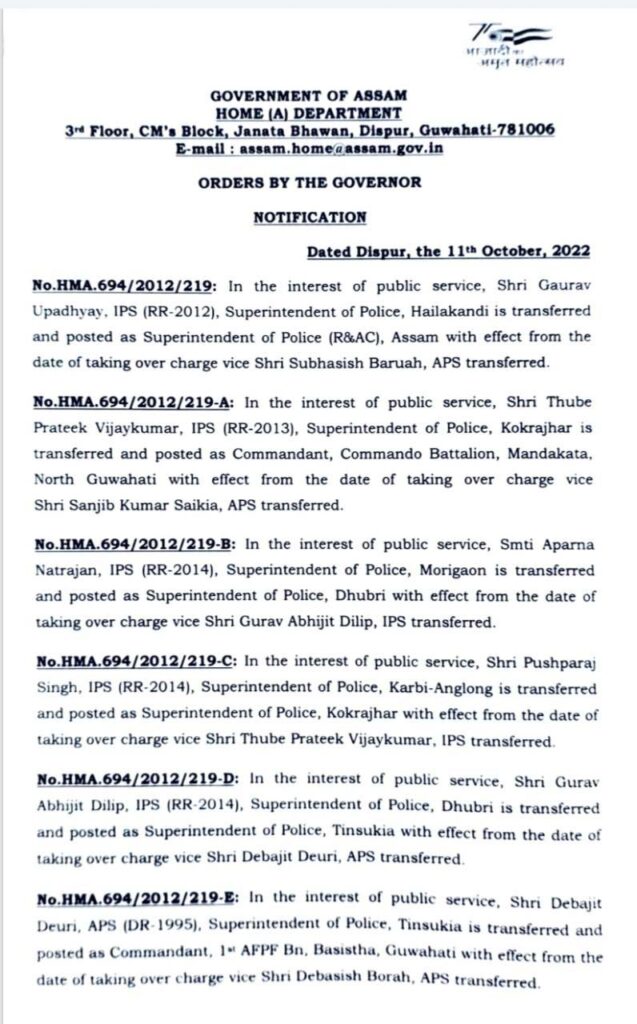 75
आज़ादी का
अमृत महोत्सव

GOVERNMENT OF ASSAM
HOME (A) DEPARTMENT
3rd Floor, CM's Block, Janata Bhawan, Dispur, Guwahati-781006
E-mail : assam.home@assam.gov.in

ORDERS BY THE GOVERNOR

NOTIFICATION

Dated Dispur, the 11th October, 2022

No.HMA.694/2012/219: In the interest of public service, Shri Gaurav Upadhyay, IPS (RR-2012), Superintendent of Police, Hailakandi is transferred and posted as Superintendent of Police (R&AC), Assam with effect from the date of taking over charge vice Shri Subhasish Baruah, APS transferred.

No.HMA.694/2012/219-A: In the interest of public service, Shri Thube Prateek Vijaykumar, IPS (RR-2013), Superintendent of Police, Kokrajhar is transferred and posted as Commandant, Commando Battalion, Mandakata, North Guwahati with effect from the date of taking over charge vice Shri Sanjib Kumar Saikia, APS transferred.

No.HMA.694/2012/219-B: In the interest of public service, Smti Aparna Natrajan, IPS (RR-2014), Superintendent of Police, Morigaon is transferred and posted as Superintendent of Police, Dhubri with effect from the date of taking over charge vice Shri Gurav Abhijit Dilip, IPS transferred.

No.HMA.694/2012/219-C: In the interest of public service, Shri Pushparaj Singh, IPS (RR-2014), Superintendent of Police, Karbi-Anglong is transferred and posted as Superintendent of Police, Kokrajhar with effect from the date of taking over charge vice Shri Thube Prateek Vijaykumar, IPS transferred.

No.HMA.694/2012/219-D: In the interest of public service, Shri Gurav Abhijit Dilip, IPS (RR-2014), Superintendent of Police, Dhubri is transferred and posted as Superintendent of Police, Tinsukia with effect from the date of taking over charge vice Shri Debajit Deuri, APS transferred.

No.HMA.694/2012/219-E: In the interest of public service, Shri Debajit Deuri, APS (DR-1995), Superintendent of Police, Tinsukia is transferred and posted as Commandant, 1st AFPF Bn, Basistha, Guwahati with effect from the date of taking over charge vice Shri Debasish Borah, APS transferred.